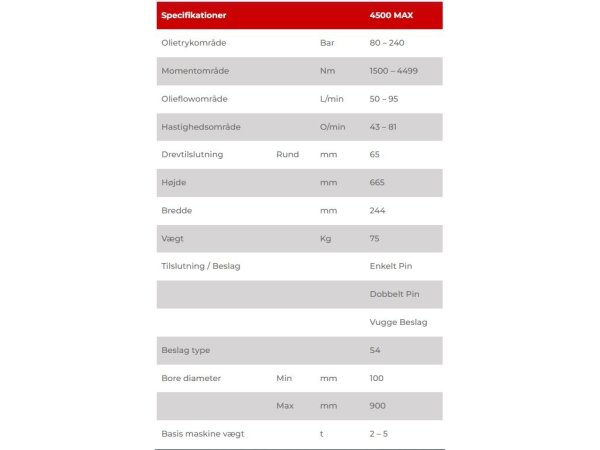 | Specifikationer | | | 4500 MAX |
|---|---|---|---|
| Olietrykområde | | Bar | 80 – 240 |
| Momentområde | | Nm | 1500 – 4499 |
| Olieflowområde | | L/min | 50 – 95 |
| Hastighedsområde | | O/min | 43 – 81 |
| Drevtilslutning | Rund | mm | 65 |
| Højde | | mm | 665 |
| Bredde | | mm | 244 |
| Vægt | | Kg | 75 |
| Tilslutning / Beslag | | | Enkelt Pin |
| | | | Dobbelt Pin |
| | | | Vugge Beslag |
| Beslag type | | | S4 |
| Bore diameter | Min | mm | 100 |
| | Max | mm | 900 |
| Basis maskine vægt | | t | 2 – 5 |